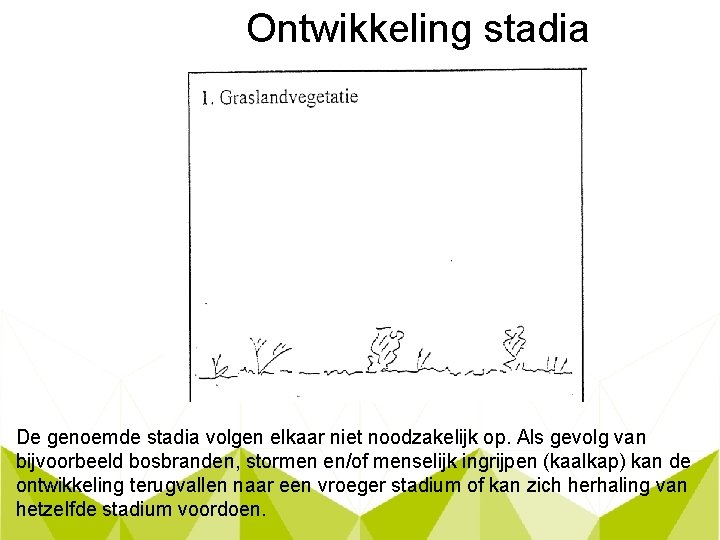 Ontwikkeling stadia

1. Graslandvegetatie

De genoemde stadia volgen elkaar niet noodzakelijk op. Als gevolg van bijvoorbeeld bosbranden, stormen en/of menselijk ingrijpen (kaalkap) kan de ontwikkeling terugvallen naar een vroeger stadium of kan zich herhaling van hetzelfde stadium voordoen.